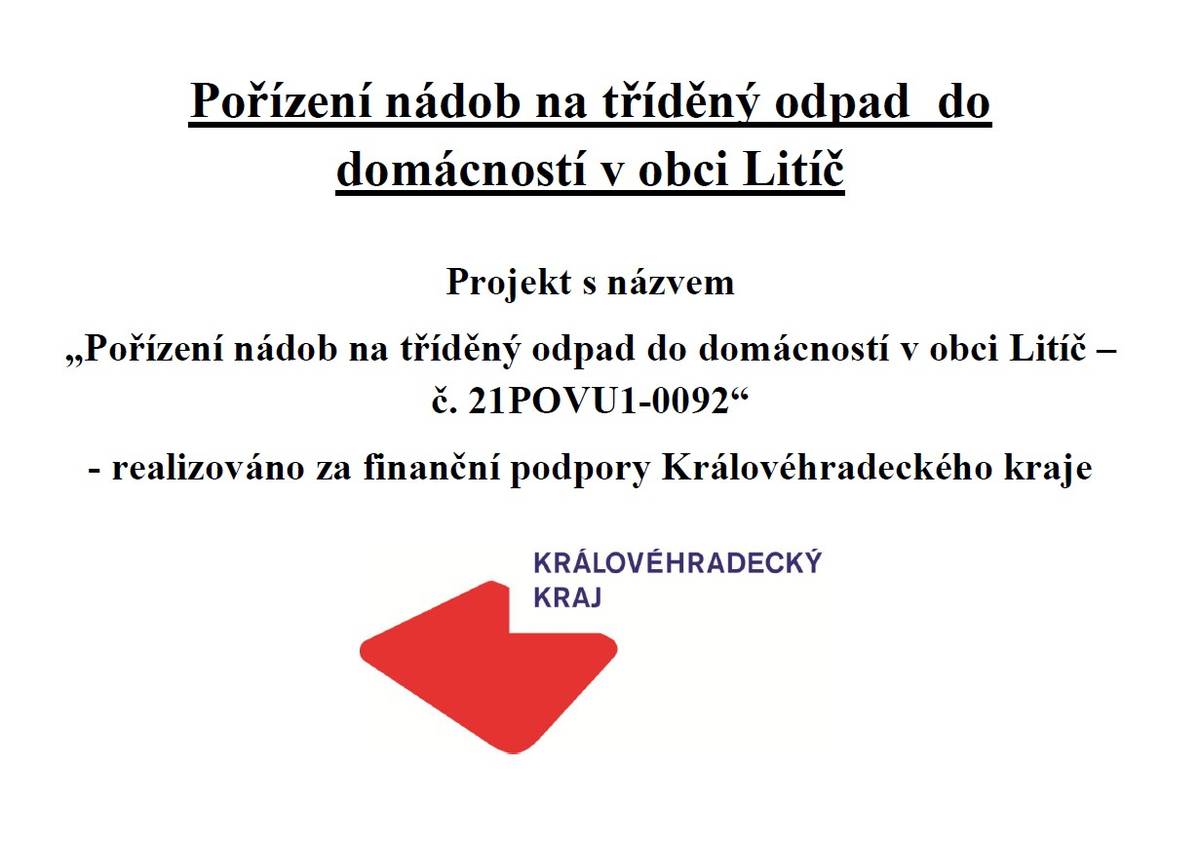 Pořízení nádob na tříděný odpad do domácností v obci Litíč

Projekt s názvem

„Pořízení nádob na tříděný odpad do domácností v obci Litíč – č. 21POVU1-0092“

- realizováno za finanční podpory Královéhradeckého kraje

KRÁLOVÉHRADECKÝ KRAJ